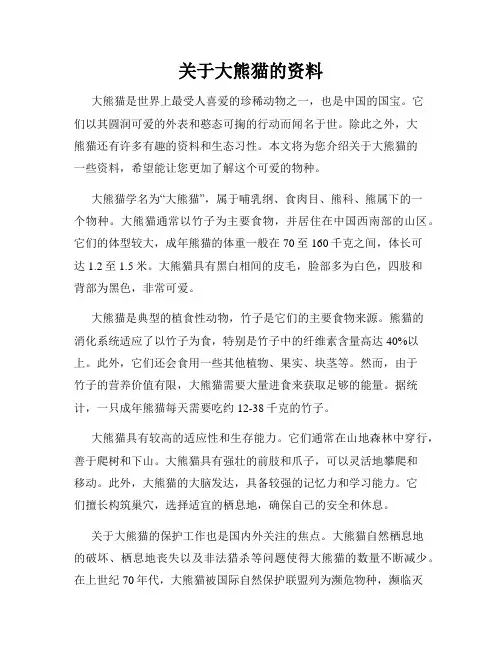 关于大熊猫的资料

大熊猫是世界上最受人喜爱的珍稀动物之一，也是中国的国宝。它们以其圆润可爱的外表和憨态可掬的行动而闻名于世。除此之外，大熊猫还有许多有趣的资料和生态习性。本文将为您介绍关于大熊猫的一些资料，希望能让您更加了解这个可爱的物种。

大熊猫学名为“大熊猫”，属于哺乳纲、食肉目、熊科、熊属下的一个物种。大熊猫通常以竹子为主要食物，并居住在中国西南部的山区。它们的体型较大，成年熊猫的体重一般在 70 至 160 千克之间，体长可达 1.2 至 1.5 米。大熊猫具有黑白相间的皮毛，脸部多为白色，四肢和背部为黑色，非常可爱。

大熊猫是典型的植食性动物，竹子是它们的主要食物来源。熊猫的消化系统适应了以竹子为食，特别是竹子中的纤维素含量高达 40%以上。此外，它们还会食用一些其他植物、果实、块茎等。然而，由于竹子的营养价值有限，大熊猫需要大量进食来获取足够的能量。据统计，一只成年熊猫每天需要吃约 12-38 千克的竹子。

大熊猫具有较高的适应性和生存能力。它们通常在山地森林中穿行，善于爬树和下山。大熊猫具有强壮的前肢和爪子，可以灵活地攀爬和移动。此外，大熊猫的大脑发达，具备较强的记忆力和学习能力。它们擅长构筑巢穴，选择适宜的栖息地，确保自己的安全和休息。

关于大熊猫的保护工作也是国内外关注的焦点。大熊猫自然栖息地的破坏、栖息地丧失以及非法猎杀等问题使得大熊猫的数量不断减少。在上世纪 70 年代，大熊猫被国际自然保护联盟列为濒危物种，濒临灭